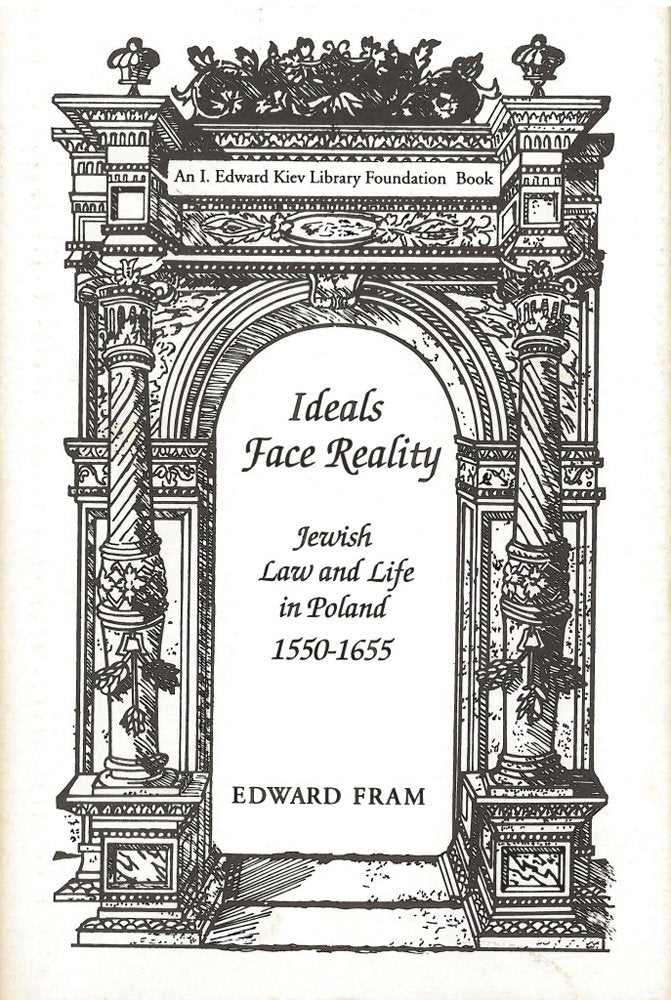 An I. Edward Kiev Library Foundation Book

Ideals Face Reality

Jewish Law and Life in Poland 1550-1655

EDWARD FRAM